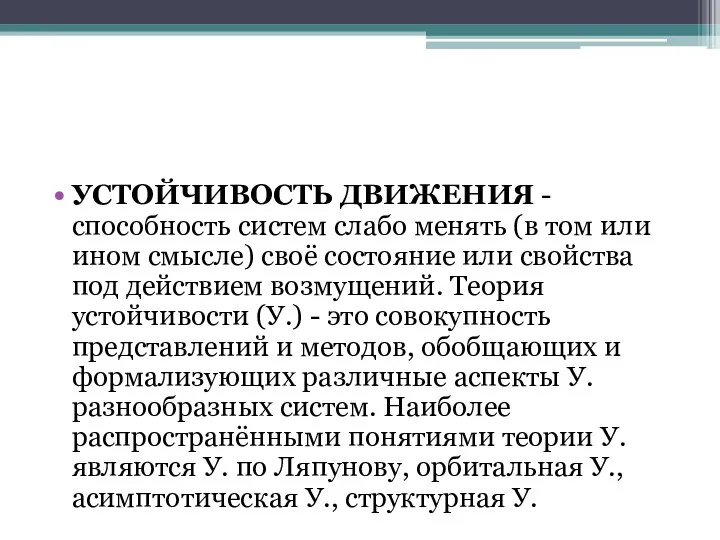 • УСТОЙЧИВОСТЬ ДВИЖЕНИЯ - способность систем слабо менять (в том или ином смысле) своё состояние или свойства под действием возмущений. Теория устойчивости (У.) - это совокупность представлений и методов, обобщающих и формализующих различные аспекты У. разнообразных систем. Наиболее распространёнными понятиями теории У. являются У. по Ляпунову, орбитальная У., асимптотическая У., структурная У.